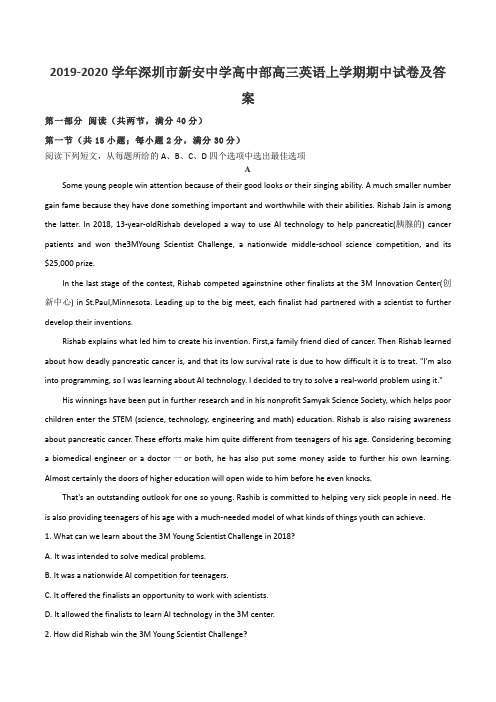 2019-2020 学年深圳市新安中学高中部高三英语上学期期中试卷及答案

第一部分 阅读（共两节，满分 40 分）

第一节（共 15 小题；每小题 2 分，满分 30 分）

阅读下列短文，从每题所给的 A、B、C、D 四个选项中选出最佳选项

A

Some young people win attention because of their good looks or their singing ability. A much smaller number gain fame because they have done something important and worthwhile with their abilities. Rishab Jain is among the latter. In 2018, 13-year-oldRishab developed a way to use AI technology to help pancreatic(胰腺的) cancer patients and won the3MYoung Scientist Challenge, a nationwide middle-school science competition, and its $25,000 prize.

In the last stage of the contest, Rishab competed againstnine other finalists at the 3M Innovation Center(创新中心) in St.Paul,Minnesota. Leading up to the big meet, each finalist had partnered with a scientist to further develop their inventions.

Rishab explains what led him to create his invention. First,a family friend died of cancer. Then Rishab learned about how deadly pancreatic cancer is, and that its low survival rate is due to how difficult it is to treat. "I'm also into programming, so I was learning about AI technology. I decided to try to solve a real-world problem using it."

His winnings have been put in further research and in his nonprofit Samyak Science Society, which helps poor children enter the STEM (science, technology, engineering and math) education. Rishab is also raising awareness about pancreatic cancer. These efforts make him quite different from teenagers of his age. Considering becoming a biomedical engineer or a doctor 一 or both, he has also put some money aside to further his own learning. Almost certainly the doors of higher education will open wide to him before he even knocks.

That's an outstanding outlook for one so young. Rashib is committed to helping very sick people in need. He is also providing teenagers of his age with a much-needed model of what kinds of things youth can achieve.

1. What can we learn about the 3M Young Scientist Challenge in 2018?

A. It was intended to solve medical problems.

B. It was a nationwide AI competition for teenagers.

C. It offered the finalists an opportunity to work with scientists.

D. It allowed the finalists to learn AI technology in the 3M center.

2. How did Rishab win the 3M Young Scientist Challenge?